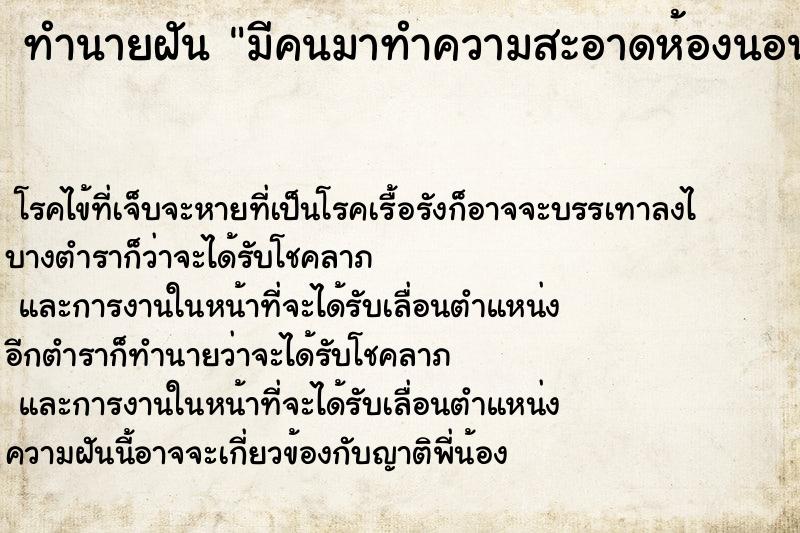 ทำนายฝัน "มีคนมาทำความสะอาดห้องนอน

โรคไข้ที่เจ็บจะหายที่เป็นโรคเรื้อรังก็อาจจะบรรเทาลงไ
บางตำราก็ว่าจะได้รับโชคลาภ
และการงานในหน้าที่จะได้รับเลื่อนตำแหน่ง
อีกตำราก็ทำนายว่าจะได้รับโชคลาภ
และการงานในหน้าที่จะได้รับเลื่อนตำแหน่ง
ความฝันนี้อาจจะเกี่ยวข้องกับญาติพี่น้อง